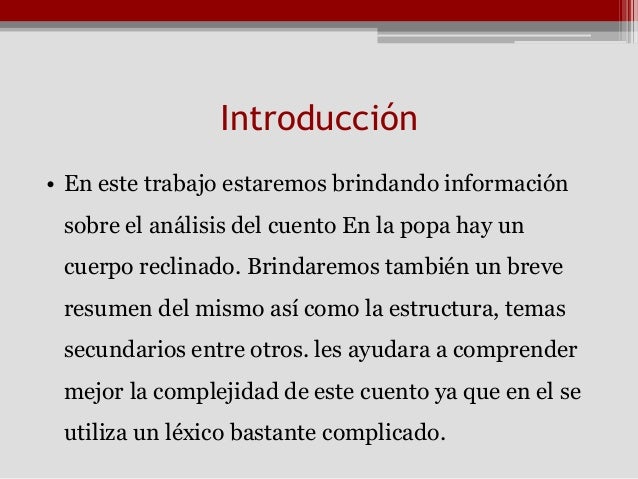 Introducción

• En este trabajo estaremos brindando información sobre el análisis del cuento En la popa hay un cuerpo reclinado. Brindaremos también un breve resumen del mismo así como la estructura, temas secundarios entre otros. les ayudara a comprender mejor la complejidad de este cuento ya que en el se utiliza un léxico bastante complicado.